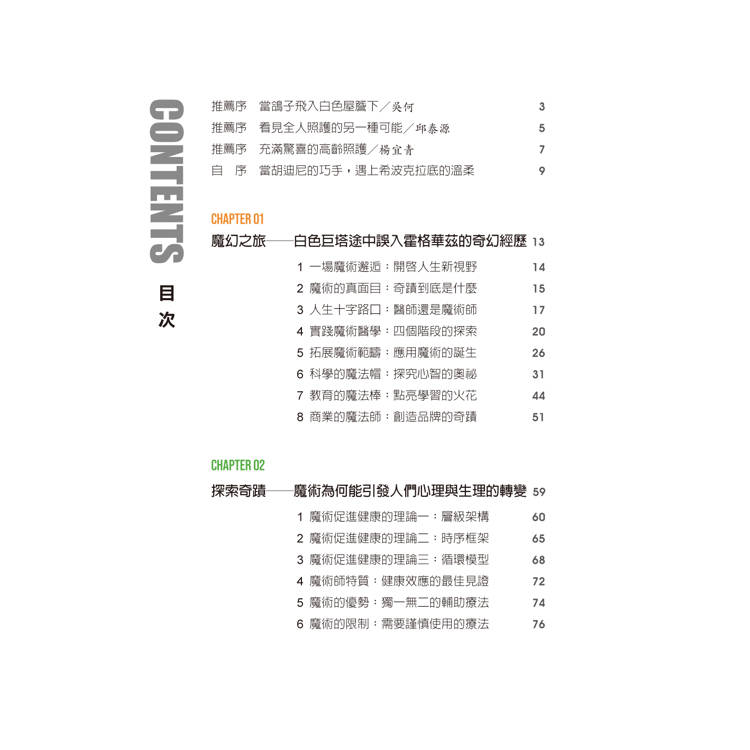 CONTENTS
目次

推薦序　當鴿子飛入白色屋簷下／吳何　3
推薦序　看見全人照護的另一種可能／邱泰源　5
推薦序　充滿驚喜的高齡照護／楊宜青　7
自　序　當胡迪尼的巧手，遇上希波克拉底的溫柔　9

CHAPTER 01
魔幻之旅——白色巨塔途中誤入霍格華茲的奇幻經歷　13
1 一場魔術邂逅：開啟人生新視野　14
2 魔術的真面目：奇蹟到底是什麼　15
3 人生十字路口：醫師還是魔術師　17
4 實踐魔術醫學：四個階段的探索　20
5 拓展魔術範疇：應用魔術的誕生　26
6 科學的魔法帽：探究心智的奧祕　31
7 教育的魔法棒：點亮學習的火花　44
8 商業的魔法師：創造品牌的奇蹟　51

CHAPTER 02
探索奇蹟——魔術為何能引發人們心理與生理的轉變　59
1 魔術促進健康的理論一：層級架構　60
2 魔術促進健康的理論二：時序框架　65
3 魔術促進健康的理論三：循環模型　68
4 魔術師特質：健康效應的最佳見證　72
5 魔術的優勢：獨一無二的輔助療法　74
6 魔術的限制：需要謹慎使用的療法　76